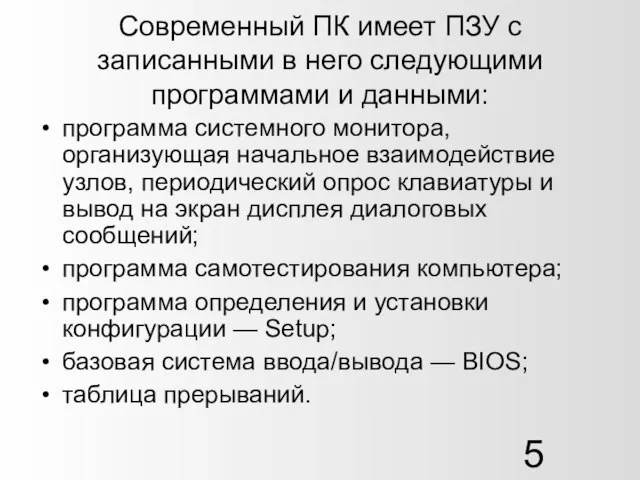 Современный ПК имеет ПЗУ с записанными в него следующими программами и данными:

• программа системного монитора, организующая начальное взаимодействие узлов, периодический опрос клавиатуры и вывод на экран дисплея диалоговых сообщений;
• программа самотестирования компьютера;
• программа определения и установки конфигурации — Setup;
• базовая система ввода/вывода — BIOS;
• таблица прерываний.

5